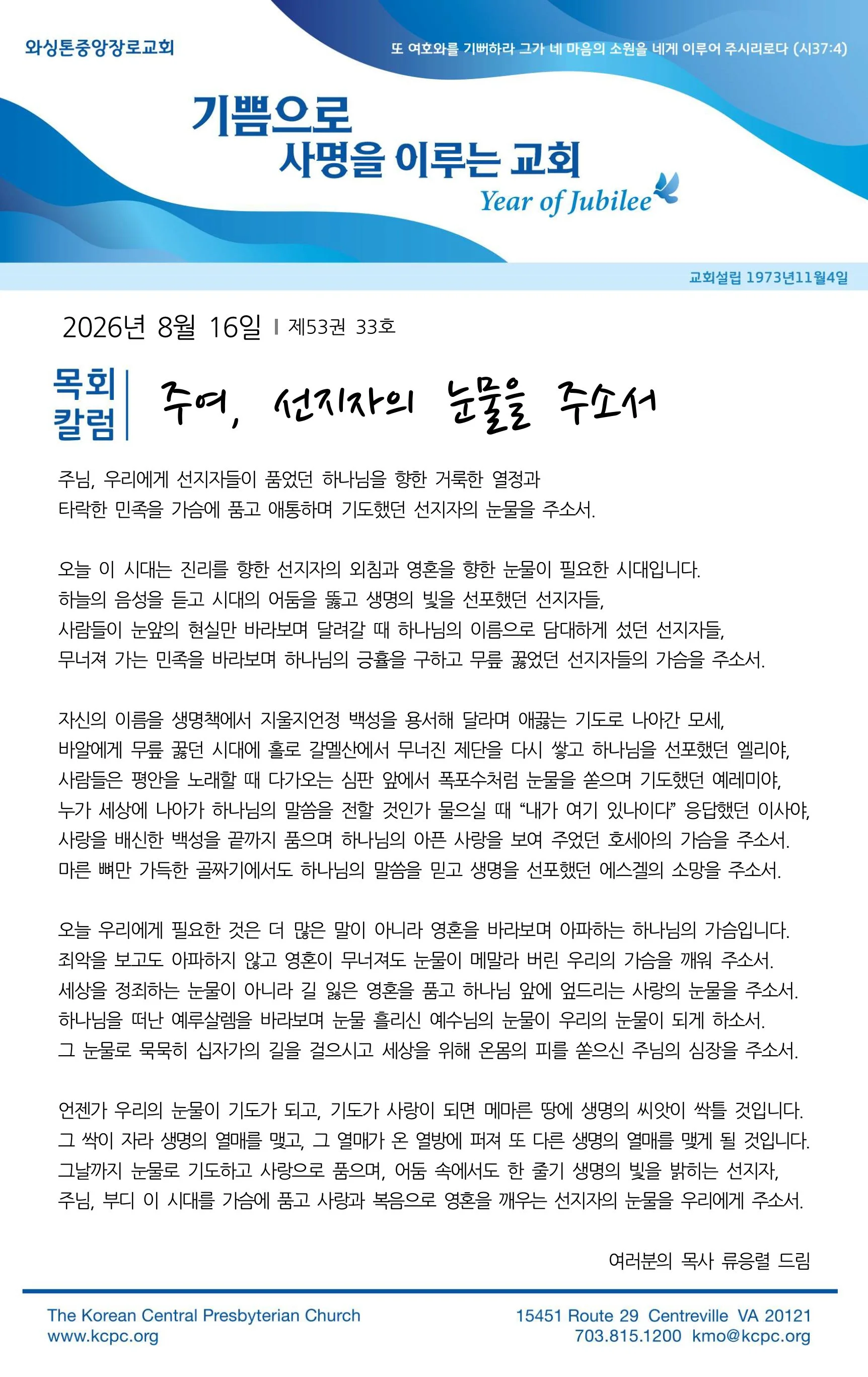 와싱톤중앙장로교회

또 여호와를 기뻐하라 그가 네 마음의 소원을 네게 이루어 주시리로다 (시37:4)

기쁨으로 사명을 이루는 교회

Year of Jubilee

교회설립 1973년11월4일

2026년 8월 16일 | 제53권 33호

목회 칼럼

주여, 선지자의 눈물을 주소서

주님, 우리에게 선지자들이 품었던 하나님을 향한 거룩한 열정과 타락한 민족을 가슴에 품고 애통하며 기도했던 선지자의 눈물을 주소서.

오늘 이 시대는 진리를 향한 선지자의 외침과 영혼을 향한 눈물이 필요한 시대입니다.
하늘의 음성을 듣고 시대의 어둠을 뚫고 생명의 빛을 선포했던 선지자들,
사람들이 눈앞의 현실만 바라보며 달려갈 때 하나님의 이름으로 담대하게 섰던 선지자들,
무너져 가는 민족을 바라보며 하나님의 긍휼을 구하고 무릎 꿇었던 선지자들의 가슴을 주소서.

자신의 이름을 생명책에서 지울지언정 백성을 용서해 달라며 애끓는 기도로 나아간 모세,
바알에게 무릎 꿇던 시대에 홀로 갈멜산에서 무너진 제단을 다시 쌓고 하나님을 선포했던 엘리야,
사람들은 평안을 노래할 때 다가오는 심판 앞에서 폭포수처럼 눈물을 쏟으며 기도했던 예레미야,
누가 세상에 나아가 하나님의 말씀을 전할 것인가 물으실 때 “내가 여기 있나이다” 응답했던 이사야,
사랑을 배신한 백성을 끝까지 품으며 하나님의 아픈 사랑을 보여 주었던 호세아의 가슴을 주소서.
마른 뼈만 가득한 골짜기에서도 하나님의 말씀을 믿고 생명을 선포했던 에스겔의 소망을 주소서.

오늘 우리에게 필요한 것은 더 많은 말이 아니라 영혼을 바라보며 아파하는 하나님의 가슴입니다.
죄악을 보고도 아파하지 않고 영혼이 무너져도 눈물이 메말라 버린 우리의 가슴을 깨워 주소서.
세상을 정죄하는 눈물이 아니라 길 잃은 영혼을 품고 하나님 앞에 엎드리는 사랑의 눈물을 주소서.
하나님을 떠난 예루살렘을 바라보며 눈물 흘리신 예수님의 눈물이 우리의 눈물이 되게 하소서.
그 눈물로 묵묵히 십자가의 길을 걸으시고 세상을 위해 온몸의 피를 쏟으신 주님의 심장을 주소서.

언젠가 우리의 눈물이 기도가 되고, 기도가 사랑이 되면 메마른 땅에 생명의 씨앗이 싹틀 것입니다.
그 싹이 자라 생명의 열매를 맺고, 그 열매가 온 열방에 퍼져 또 다른 생명의 열매를 맺게 될 것입니다.
그날까지 눈물로 기도하고 사랑으로 품으며, 어둠 속에서도 한 줄기 생명의 빛을 밝히는 선지자,
주님, 부디 이 시대를 가슴에 품고 사랑과 복음으로 영혼을 깨우는 선지자의 눈물을 우리에게 주소서.

여러분의 목사 류응렬 드림

The Korean Central Presbyterian Church
www.kcpc.org

15451 Route 29 Centreville VA 20121
703.815.1200 kmo@kcpc.org